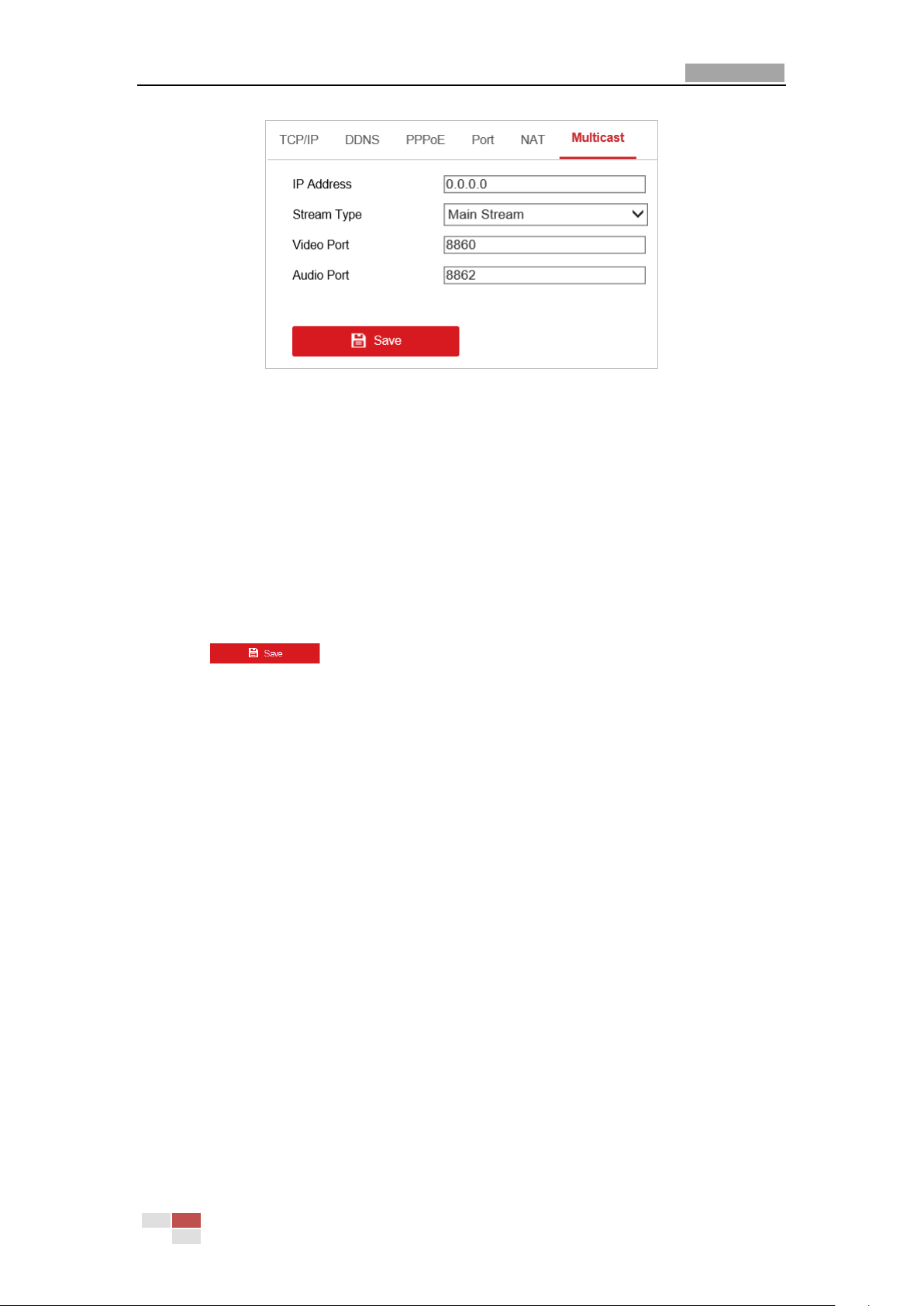 TCP/IP DDNS PPPoE Port NAT Multicast

IP Address 0.0.0.0
Stream Type Main Stream
Video Port 8860
Audio Port 8862

Save

Save